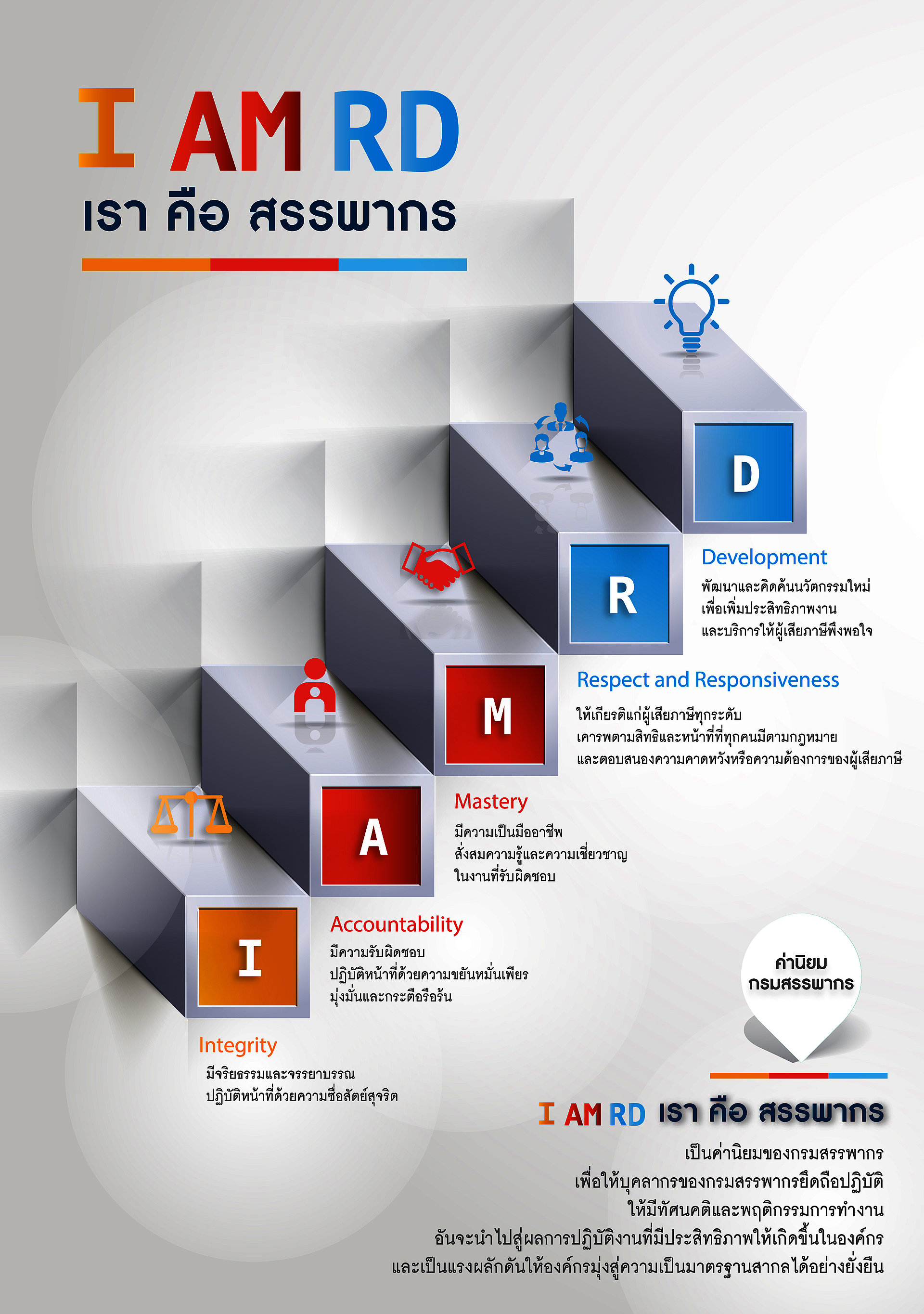 I AM RD
เรา คือ สรรพากร

D

Development
พัฒนาและคิดค้นนวัตกรรมใหม่ เพื่อเพิ่มประสิทธิภาพงาน และบริการให้ผู้เสียภาษีพึงพอใจ

R

Respect and Responsiveness
ให้เกียรติแก่ผู้เสียภาษีทุกระดับ เคารพตามสิทธิและหน้าที่ที่ทุกคนมีตามกฎหมาย และตอบสนองความคาดหวังหรือความต้องการของผู้เสียภาษี

M

Mastery
มีความเป็นมืออาชีพ สั่งสมความรู้และความเชี่ยวชาญ ในงานที่รับผิดชอบ

A

Accountability
มีความรับผิดชอบ ปฏิบัติหน้าที่ด้วยความขยันหมั่นเพียร มุ่งมั่นและกระตือรือร้น

I

Integrity
มีจริยธรรมและจรรยาบรรณ ปฏิบัติหน้าที่ด้วยความซื่อสัตย์สุจริต

ค่านิยม
กรมสรรพากร

I AM RD เรา คือ สรรพากร
เป็นค่านิยมของกรมสรรพากร
เพื่อให้บุคลากรของกรมสรรพากรยึดถือปฏิบัติ
ให้มีทัศนคติและพฤติกรรมการทำงาน
อันจะนำไปสู่ผลการปฏิบัติงานที่มีประสิทธิภาพให้เกิดขึ้นในองค์กร
และเป็นแรงผลักดันให้องค์กรมุ่งสู่ความเป็นมาตรฐานสากลได้อย่างยั่งยืน